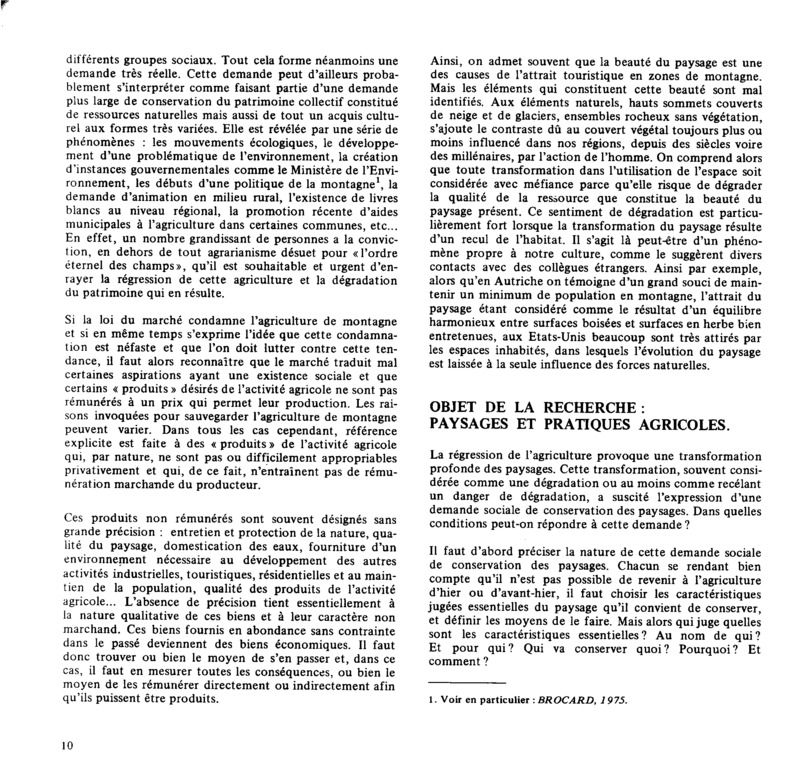 différents groupes sociaux. Tout cela forme néanmoins une demande très réelle. Cette demande peut d'ailleurs probablement s'interpréter comme faisant partie d'une demande plus large de conservation du patrimoine collectif constitué de ressources naturelles mais aussi de tout un acquis culturel aux formes très variées. Elle est révélée par une série de phénomènes : les mouvements écologiques, le développement d'une problématique de l'environnement, la création d'instances gouvernementales comme le Ministère de l'Environnement, les débuts d'une politique de la montagne$^1$, la demande d'animation en milieu rural, l'existence de livres blancs au niveau régional, la promotion récente d'aides municipales à l'agriculture dans certaines communes, etc... En effet, un nombre grandissant de personnes a la conviction, en dehors de tout agrarianisme désuet pour « l'ordre éternel des champs », qu'il est souhaitable et urgent d'enrayer la régression de cette agriculture et la dégradation du patrimoine qui en résulte.

Si la loi du marché condamne l'agriculture de montagne et si en même temps s'exprime l'idée que cette condamnation est néfaste et que l'on doit lutter contre cette tendance, il faut alors reconnaître que le marché traduit mal certaines aspirations ayant une existence sociale et que certains « produits » désirés de l'activité agricole ne sont pas rémunérés à un prix qui permet leur production. Les raisons invoquées pour sauvegarder l'agriculture de montagne peuvent varier. Dans tous les cas cependant, référence explicite est faite à des « produits » de l'activité agricole qui, par nature, ne sont pas ou difficilement appropriables privativement et qui, de ce fait, n'entraînent pas de rémunération marchande du producteur.

Ces produits non rémunérés sont souvent désignés sans grande précision : entretien et protection de la nature, qualité du paysage, domestication des eaux, fourniture d'un environnement nécessaire au développement des autres activités industrielles, touristiques, résidentielles et au maintien de la population, qualité des produits de l'activité agricole... L'absence de précision tient essentiellement à la nature qualitative de ces biens et à leur caractère non marchand. Ces biens fournis en abondance sans contrainte dans le passé deviennent des biens économiques. Il faut donc trouver ou bien le moyen de s'en passer et, dans ce cas, il faut en mesurer toutes les conséquences, ou bien le moyen de les rémunérer directement ou indirectement afin qu'ils puissent être produits.

Ainsi, on admet souvent que la beauté du paysage est une des causes de l'attrait touristique en zones de montagne. Mais les éléments qui constituent cette beauté sont mal identifiés. Aux éléments naturels, hauts sommets couverts de neige et de glaciers, ensembles rocheux sans végétation, s'ajoute le contraste dû au couvert végétal toujours plus ou moins influencé dans nos régions, depuis des siècles voire des millénaires, par l'action de l'homme. On comprend alors que toute transformation dans l'utilisation de l'espace soit considérée avec méfiance parce qu'elle risque de dégrader la qualité de la ressource que constitue la beauté du paysage présent. Ce sentiment de dégradation est particulièrement fort lorsque la transformation du paysage résulte d'un recul de l'habitat. Il s'agit là peut-être d'un phénomène propre à notre culture, comme le suggèrent divers contacts avec des collègues étrangers. Ainsi par exemple, alors qu'en Autriche on témoigne d'un grand souci de maintenir un minimum de population en montagne, l'attrait du paysage étant considéré comme le résultat d'un équilibre harmonieux entre surfaces boisées et surfaces en herbe bien entretenues, aux Etats-Unis beaucoup sont très attirés par les espaces inhabités, dans lesquels l'évolution du paysage est laissée à la seule influence des forces naturelles.

OBJET DE LA RECHERCHE : PAYSAGES ET PRATIQUES AGRICOLES.

La régression de l'agriculture provoque une transformation profonde des paysages. Cette transformation, souvent considérée comme une dégradation ou au moins comme recélant un danger de dégradation, a suscité l'expression d'une demande sociale de conservation des paysages. Dans quelles conditions peut-on répondre à cette demande ?

Il faut d'abord préciser la nature de cette demande sociale de conservation des paysages. Chacun se rendant bien compte qu'il n'est pas possible de revenir à l'agriculture d'hier ou d'avant-hier, il faut choisir les caractéristiques jugées essentielles du paysage qu'il convient de conserver, et définir les moyens de le faire. Mais alors qui juge quelles sont les caractéristiques essentielles ? Au nom de qui ? Et pour qui ? Qui va conserver quoi ? Pourquoi ? Et comment ?

1. Voir en particulier : BROCARD, 1975.

10